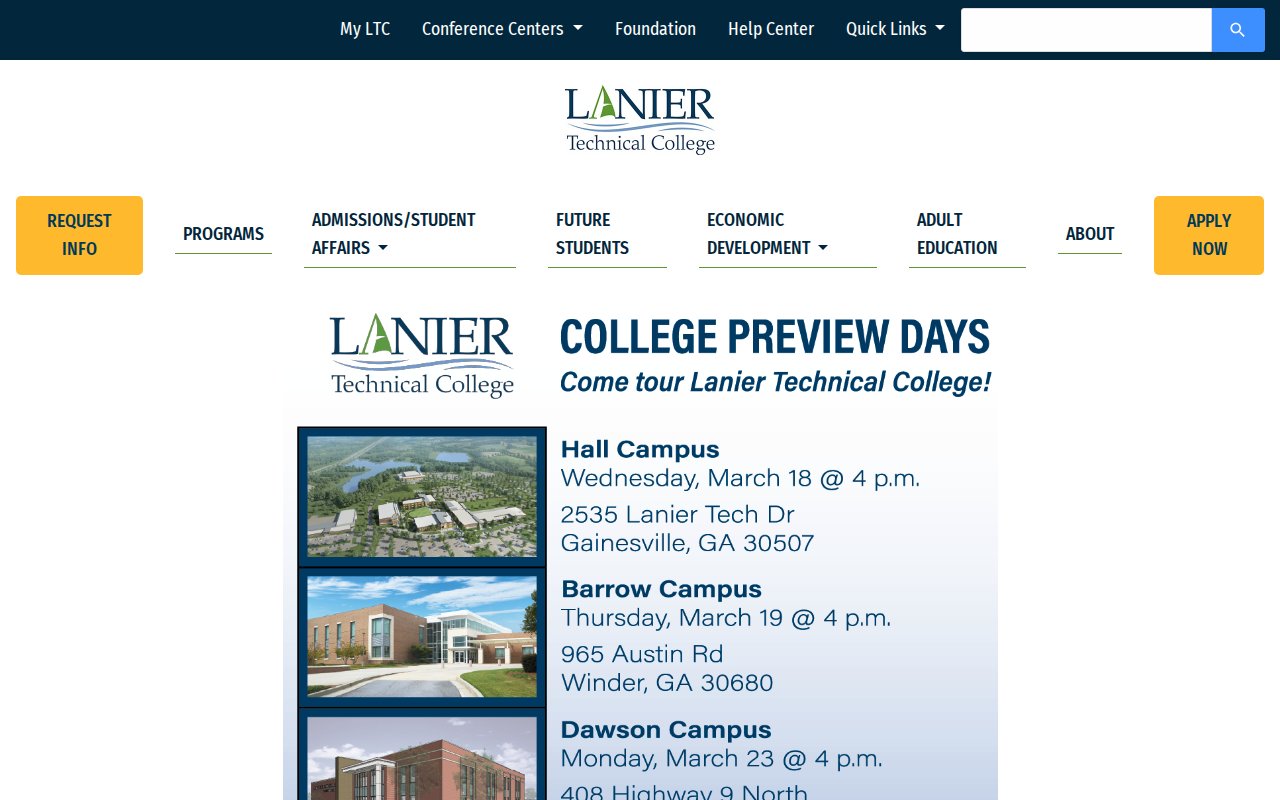 My LTC Conference Centers Foundation Help Center Quick Links

LANIER
Technical College

REQUEST INFO
PROGRAMS
ADMISSIONS/STUDENT AFFAIRS
FUTURE STUDENTS
ECONOMIC DEVELOPMENT
ADULT EDUCATION
ABOUT
APPLY NOW

LANIER
Technical College

COLLEGE PREVIEW DAYS
Come tour Lanier Technical College!

Hall Campus
Wednesday, March 18 @ 4 p.m.
2535 Lanier Tech Dr
Gainesville, GA 30507

Barrow Campus
Thursday, March 19 @ 4 p.m.
965 Austin Rd
Winder, GA 30680

Dawson Campus
Monday, March 23 @ 4 p.m.
408 Highway 9 North